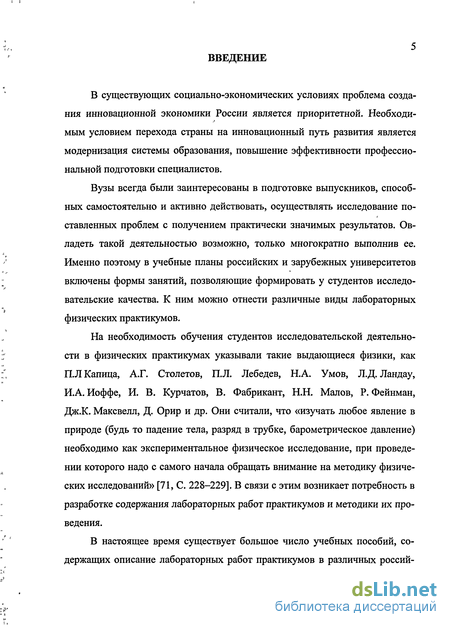 5

ВВЕДЕНИЕ

В существующих социально-экономических условиях проблема создания инновационной экономики России является приоритетной. Необходимым условием перехода страны на инновационный путь развития является модернизация системы образования, повышение эффективности профессиональной подготовки специалистов.

Вузы всегда были заинтересованы в подготовке выпускников, способных самостоятельно и активно действовать, осуществлять исследование поставленных проблем с получением практически значимых результатов. Овладеть такой деятельностью возможно, только многократно выполнив ее. Именно поэтому в учебные планы российских и зарубежных университетов включены формы занятий, позволяющие формировать у студентов исследовательские качества. К ним можно отнести различные виды лабораторных физических практикумов.

На необходимость обучения студентов исследовательской деятельности в физических практикумах указывали такие выдающиеся физики, как П.Л Капица, А.Г. Столетов, П.Л. Лебедев, Н.А. Умов, Л.Д. Ландау, И.А. Иоффе, И. В. Курчатов, В. Фабрикант, Н.Н. Малов, Р. Фейнман, Дж.К. Максвелл, Д. Орир и др. Они считали, что «изучать любое явление в природе (будь то падение тела, разряд в трубке, барометрическое давление) необходимо как экспериментальное физическое исследование, при проведении которого надо с самого начала обращать внимание на методику физических исследований» [71, С. 228–229]. В связи с этим возникает потребность в разработке содержания лабораторных работ практикумов и методики их проведения.

В настоящее время существует большое число учебных пособий, содержащих описание лабораторных работ практикумов в различных россий-

dsLib.net
библиотека диссертаций